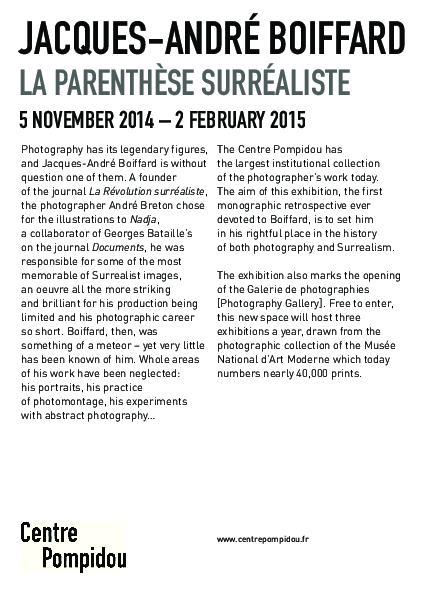 JACQUES-ANDRÉ BOIFFARD
LA PARENTHÈSE SURRÉALISTE
5 NOVEMBER 2014 – 2 FEBRUARY 2015

Photography has its legendary figures, and Jacques-André Boiffard is without question one of them. A founder of the journal La Révolution surréaliste, the photographer André Breton chose for the illustrations to Nadja, a collaborator of Georges Bataille's on the journal Documents, he was responsible for some of the most memorable of Surrealist images, an oeuvre all the more striking and brilliant for his production being limited and his photographic career so short. Boiffard, then, was something of a meteor – yet very little has been known of him. Whole areas of his work have been neglected: his portraits, his practice of photomontage, his experiments with abstract photography...

The Centre Pompidou has the largest institutional collection of the photographer's work today. The aim of this exhibition, the first monographic retrospective ever devoted to Boiffard, is to set him in his rightful place in the history of both photography and Surrealism.

The exhibition also marks the opening of the Galerie de photographies [Photography Gallery]. Free to enter, this new space will host three exhibitions a year, drawn from the photographic collection of the Musée National d'Art Moderne which today numbers nearly 40,000 prints.

Centre
Pompidou

www.centrepompidou.fr